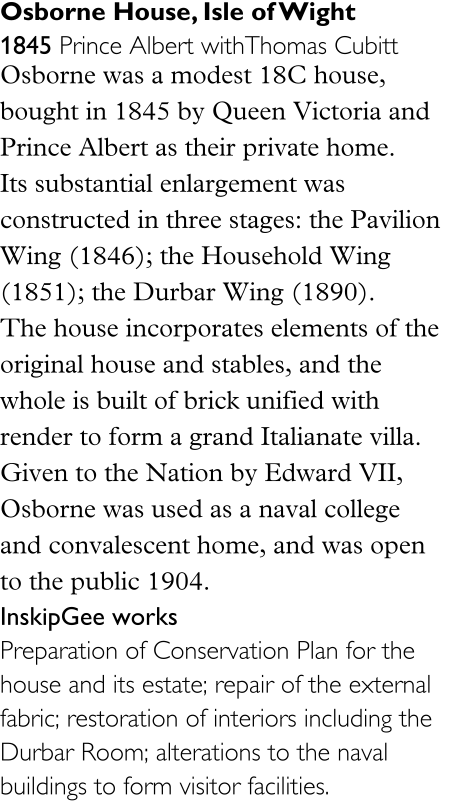 Osborne House, Isle of Wight
1845 Prince Albert withThomas Cubitt
Osborne was a modest 18C house, bought in 1845 by Queen Victoria and Prince Albert as their private home. Its substantial enlargement was constructed in three stages: the Pavilion Wing (1846); the Household Wing (1851); the Durbar Wing (1890). The house incorporates elements of the original house and stables, and the whole is built of brick unified with render to form a grand Italianate villa. Given to the Nation by Edward VII, Osborne was used as a naval college and convalescent home, and was open to the public 1904.
InskipGee works
Preparation of Conservation Plan for the house and its estate; repair of the external fabric; restoration of interiors including the Durbar Room; alterations to the naval buildings to form visitor facilities.